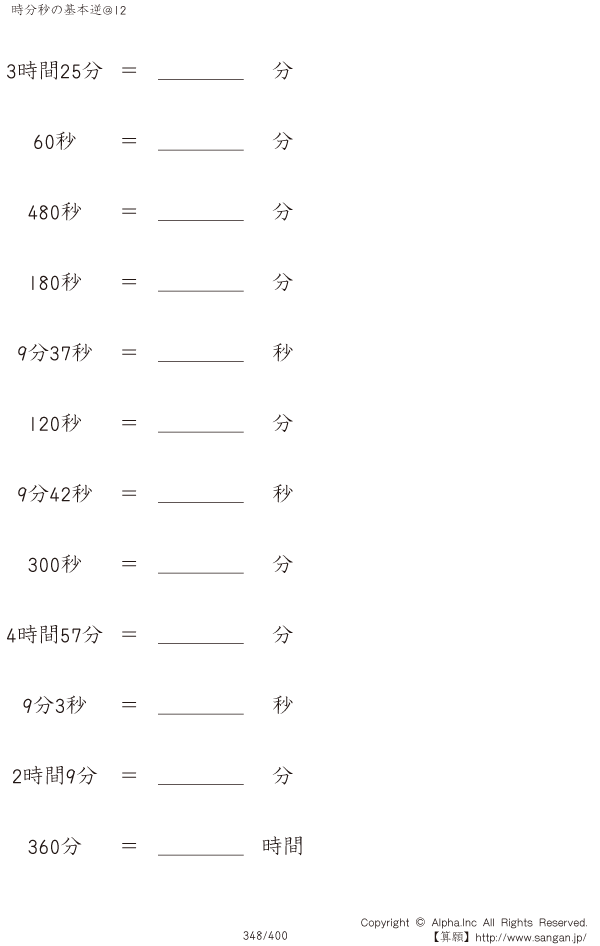 時分秒の基本逆@12

3時間25分 ＝ ________ 分

60秒 ＝ ________ 分

480秒 ＝ ________ 分

180秒 ＝ ________ 分

9分37秒 ＝ ________ 秒

120秒 ＝ ________ 分

9分42秒 ＝ ________ 秒

300秒 ＝ ________ 分

4時間57分 ＝ ________ 分

9分3秒 ＝ ________ 秒

2時間9分 ＝ ________ 分

360分 ＝ ________ 時間

348/400

Copyright © Alpha.Inc All Rights Reserved.
【算願】http://www.sangan.jp/